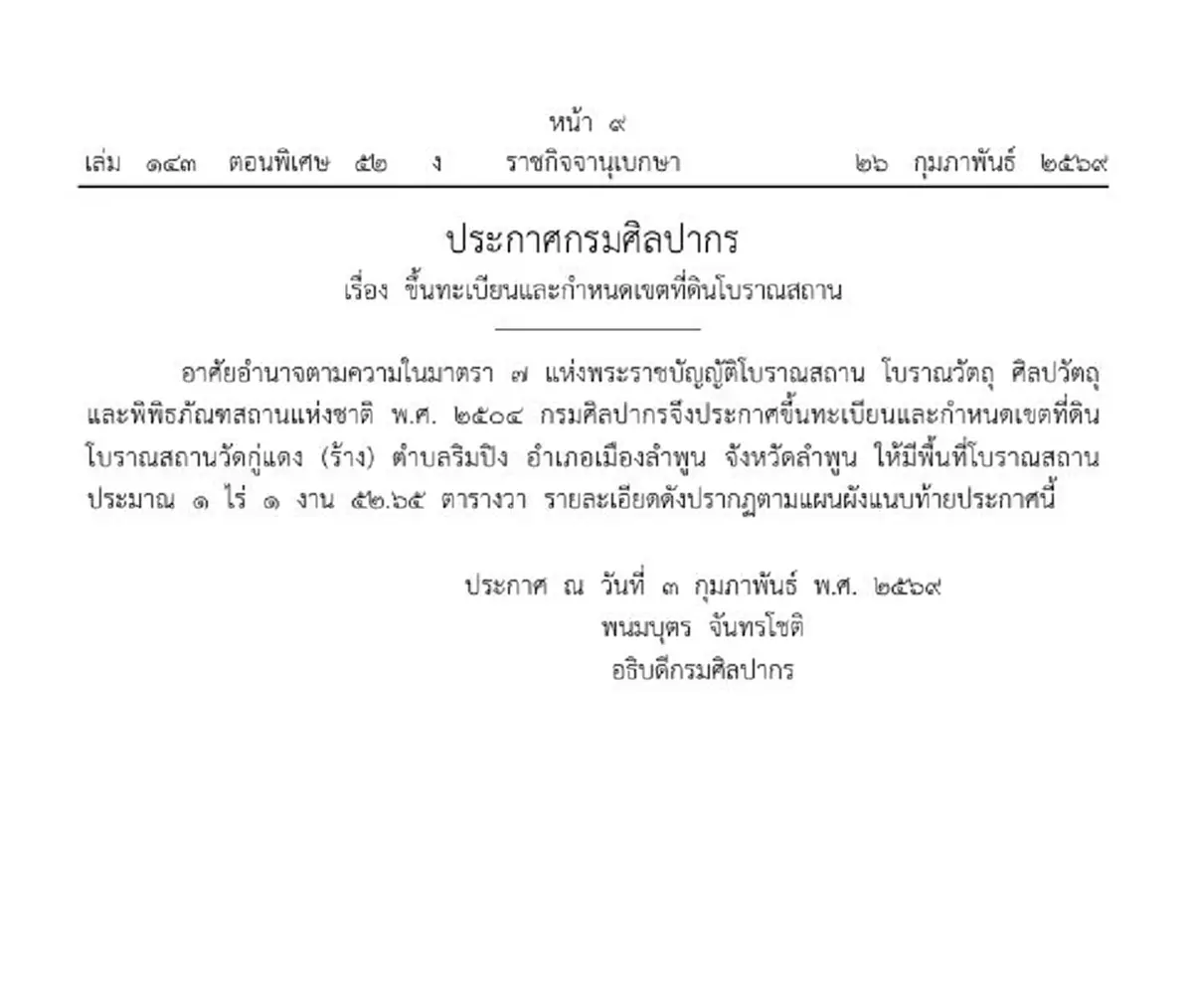 หน้า ๙
เล่ม ๑๔๓ ตอนพิเศษ ๕๒ ง ราชกิจจานุเบกษา ๒๖ กุมภาพันธ์ ๒๕๖๙

ประกาศกรมศิลปากร
เรื่อง ขึ้นทะเบียนและกำหนดเขตที่ดินโบราณสถาน

อาศัยอำนาจตามความในมาตรา ๗ แห่งพระราชบัญญัติโบราณสถาน โบราณวัตถุ ศิลปวัตถุ และพิพิธภัณฑสถานแห่งชาติ พ.ศ. ๒๕๐๔ กรมศิลปากรจึงประกาศขึ้นทะเบียนและกำหนดเขตที่ดินโบราณสถานวัดกู่แดง (ร้าง) ตำบลริมปิง อำเภอเมืองลำพูน จังหวัดลำพูน ให้มีพื้นที่โบราณสถานประมาณ ๑ ไร่ ๑ งาน ๕๒.๖๕ ตารางวา รายละเอียดดังปรากฏตามแผนผังแนบท้ายประกาศนี้

ประกาศ ณ วันที่ ๓ กุมภาพันธ์ พ.ศ. ๒๕๖๙
พนมบุตร จันทรโชติ
อธิบดีกรมศิลปากร